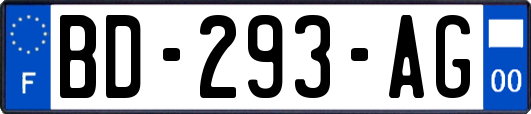 F
BD-293-AG
00